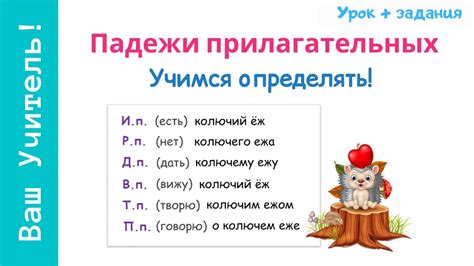 Ваш Учитель!

Урок + задания

Падежи прилагательных

Учимся определять!

И.п. (есть) колючий ёж
Р.п. (нет) колючего ежа
Д.п. (дать) колючему ежу
В.п. (вижу) колючий ёж
Т.п. (творю) колючим ежом
П.п. (говорю) о колючем еже